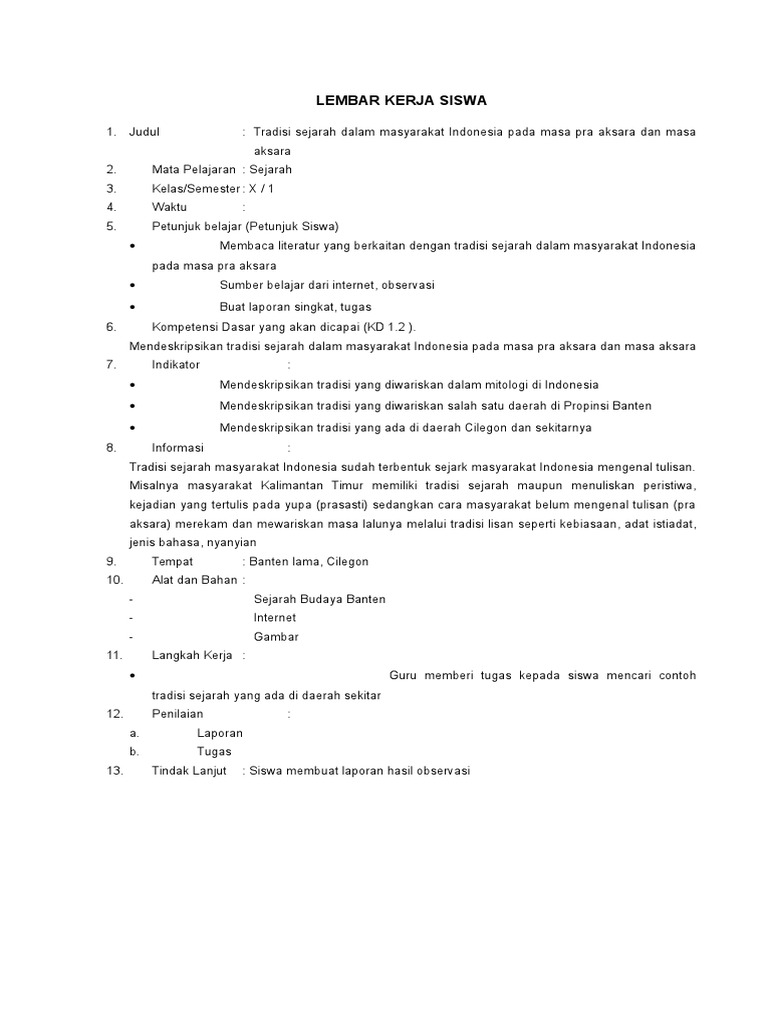 LEMBAR KERJA SISWA

1. Judul : Tradisi sejarah dalam masyarakat Indonesia pada masa pra aksara dan masa aksara

2. Mata Pelajaran : Sejarah

3. Kelas/Semester : X / 1

4. Waktu :

5. Petunjuk belajar (Petunjuk Siswa)

• Membaca literatur yang berkaitan dengan tradisi sejarah dalam masyarakat Indonesia pada masa pra aksara

• Sumber belajar dari internet, observasi

• Buat laporan singkat, tugas

6. Kompetensi Dasar yang akan dicapai (KD 1.2 ).

Mendeskripsikan tradisi sejarah dalam masyarakat Indonesia pada masa pra aksara dan masa aksara

7. Indikator :

• Mendeskripsikan tradisi yang diwariskan dalam mitologi di Indonesia

• Mendeskripsikan tradisi yang diwariskan salah satu daerah di Propinsi Banten

• Mendeskripsikan tradisi yang ada di daerah Cilegon dan sekitarnya

8. Informasi :

Tradisi sejarah masyarakat Indonesia sudah terbentuk sejark masyarakat Indonesia mengenal tulisan. Misalnya masyarakat Kalimantan Timur memiliki tradisi sejarah maupun menuliskan peristiwa, kejadian yang tertulis pada yupa (prasasti) sedangkan cara masyarakat belum mengenal tulisan (pra aksara) merekam dan mewariskan masa lalunya melalui tradisi lisan seperti kebiasaan, adat istiadat, jenis bahasa, nyanyian

9. Tempat : Banten lama, Cilegon

10. Alat dan Bahan :

- Sejarah Budaya Banten

- Internet

- Gambar

11. Langkah Kerja :

• Guru memberi tugas kepada siswa mencari contoh tradisi sejarah yang ada di daerah sekitar

12. Penilaian :

a. Laporan

b. Tugas

13. Tindak Lanjut : Siswa membuat laporan hasil observasi